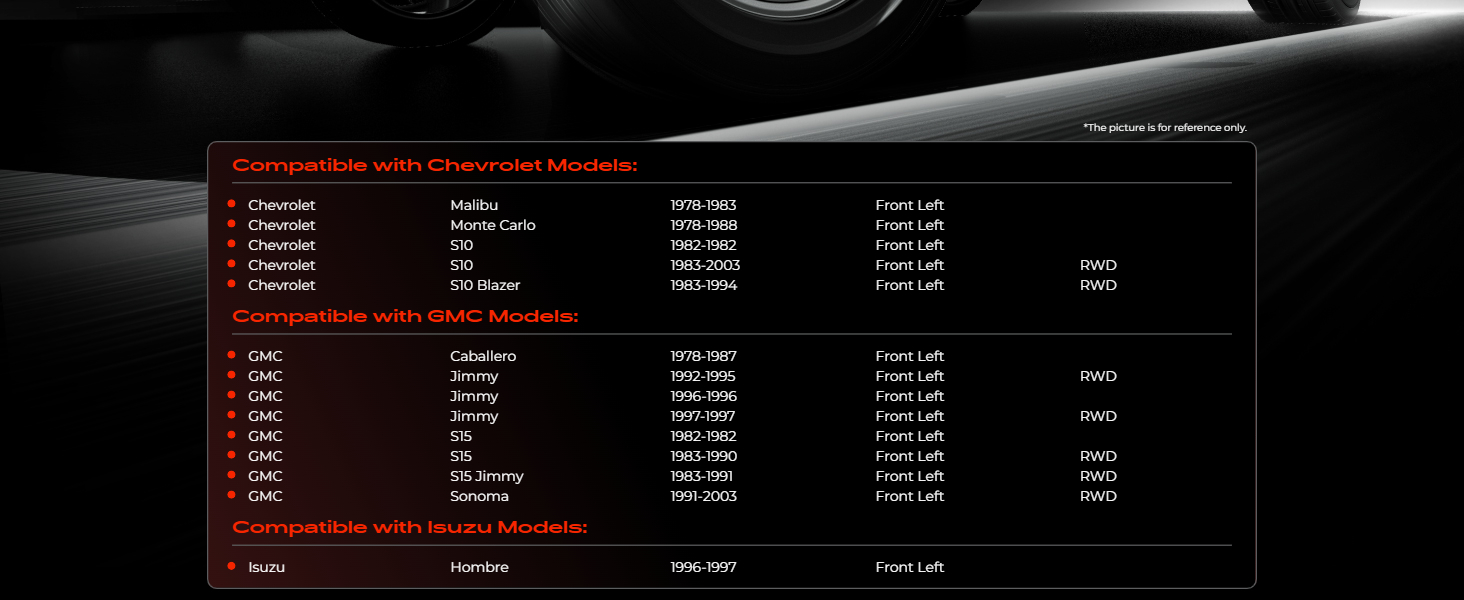 *The picture is for reference only.

Compatible with Chevrolet Models:

• Chevrolet Malibu 1978-1983 Front Left
• Chevrolet Monte Carlo 1978-1988 Front Left
• Chevrolet S10 1982-1982 Front Left
• Chevrolet S10 1983-2003 Front Left RWD
• Chevrolet S10 Blazer 1983-1994 Front Left RWD

Compatible with GMC Models:

• GMC Caballero 1978-1987 Front Left
• GMC Jimmy 1992-1995 Front Left RWD
• GMC Jimmy 1996-1996 Front Left
• GMC Jimmy 1997-1997 Front Left RWD
• GMC S15 1982-1982 Front Left
• GMC S15 1983-1990 Front Left RWD
• GMC S15 Jimmy 1983-1991 Front Left RWD
• GMC Sonoma 1991-2003 Front Left RWD

Compatible with Isuzu Models:

• Isuzu Hombre 1996-1997 Front Left